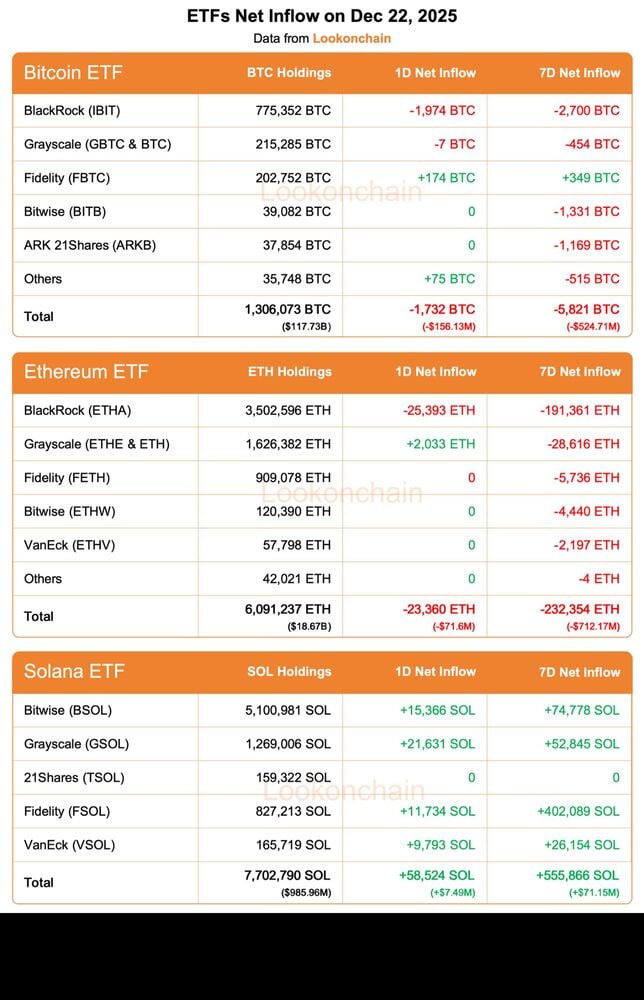 ETFs Net Inflow on Dec 22, 2025

Data from Lookonchain

| Bitcoin ETF | BTC Holdings | 1D Net Inflow | 7D Net Inflow |
|---|---|---|---|
| BlackRock (IBIT) | 775,352 BTC | -1,974 BTC | -2,700 BTC |
| Grayscale (GBTC & BTC) | 215,285 BTC | -7 BTC | -454 BTC |
| Fidelity (FBTC) | 202,752 BTC | +174 BTC | +349 BTC |
| Bitwise (BITB) | 39,082 BTC | 0 | -1,331 BTC |
| ARK 21Shares (ARKB) | 37,854 BTC | 0 | -1,169 BTC |
| Others | 35,748 BTC | +75 BTC | -515 BTC |
| Total | 1,306,073 BTC ($117.73B) | -1,732 BTC (-$156.13M) | -5,821 BTC (-$524.71M) |

Lookonchain

| Ethereum ETF | ETH Holdings | 1D Net Inflow | 7D Net Inflow |
|---|---|---|---|
| BlackRock (ETHA) | 3,502,596 ETH | -25,393 ETH | -191,361 ETH |
| Grayscale (ETHE & ETH) | 1,626,382 ETH | +2,033 ETH | -28,616 ETH |
| Fidelity (FETH) | 909,078 ETH | 0 | -5,736 ETH |
| Bitwise (ETHW) | 120,390 ETH | 0 | -4,440 ETH |
| VanEck (ETHV) | 57,798 ETH | 0 | -2,197 ETH |
| Others | 42,021 ETH | 0 | -4 ETH |
| Total | 6,091,237 ETH ($18.67B) | -23,360 ETH (-$71.6M) | -232,354 ETH (-$712.17M) |

Lookonchain

| Solana ETF | SOL Holdings | 1D Net Inflow | 7D Net Inflow |
|---|---|---|---|
| Bitwise (BSOL) | 5,100,981 SOL | +15,366 SOL | +74,778 SOL |
| Grayscale (GSOL) | 1,269,006 SOL | +21,631 SOL | +52,845 SOL |
| 21Shares (TSOL) | 159,322 SOL | 0 | 0 |
| Fidelity (FSOL) | 827,213 SOL | +11,734 SOL | +402,089 SOL |
| VanEck (VSOL) | 165,719 SOL | +9,793 SOL | +26,154 SOL |
| Total | 7,702,790 SOL ($985.96M) | +58,524 SOL (+$7.49M) | +555,866 SOL (+$71.15M) |

Lookonchain